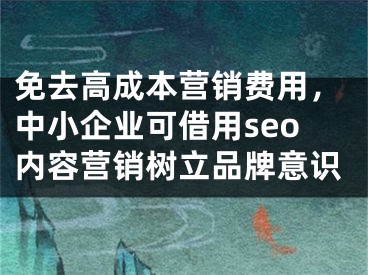 免去高成本营销费用，中小企业可借用seo内容营销树立品牌意识